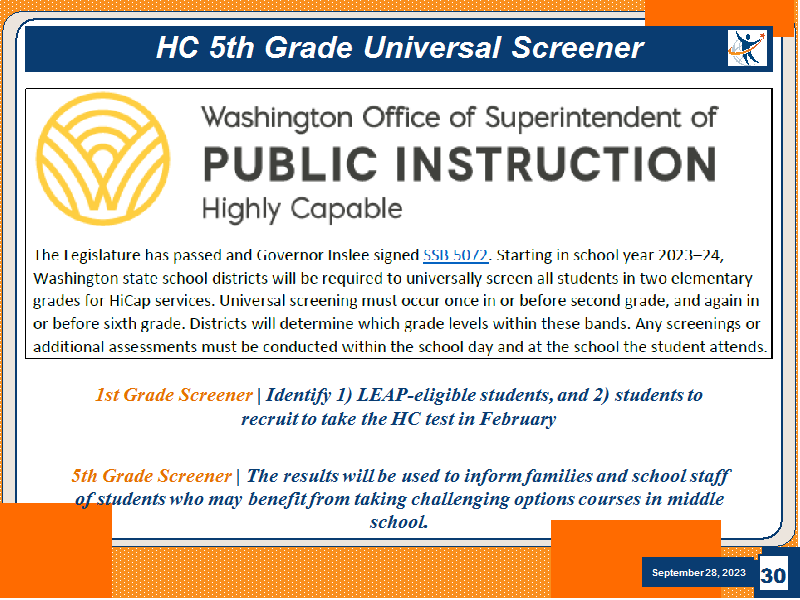 HC 5th Grade Universal Screener

Washington Office of Superintendent of
PUBLIC INSTRUCTION
Highly Capable

The Legislature has passed and Governor Inslee signed SSB 5072. Starting in school year 2023–24, Washington state school districts will be required to universally screen all students in two elementary grades for HiCap services. Universal screening must occur once in or before second grade, and again in or before sixth grade. Districts will determine which grade levels within these bands. Any screenings or additional assessments must be conducted within the school day and at the school the student attends.

1st Grade Screener | Identify 1) LEAP-eligible students, and 2) students to recruit to take the HC test in February

5th Grade Screener | The results will be used to inform families and school staff of students who may benefit from taking challenging options courses in middle school.

September 28, 2023

30